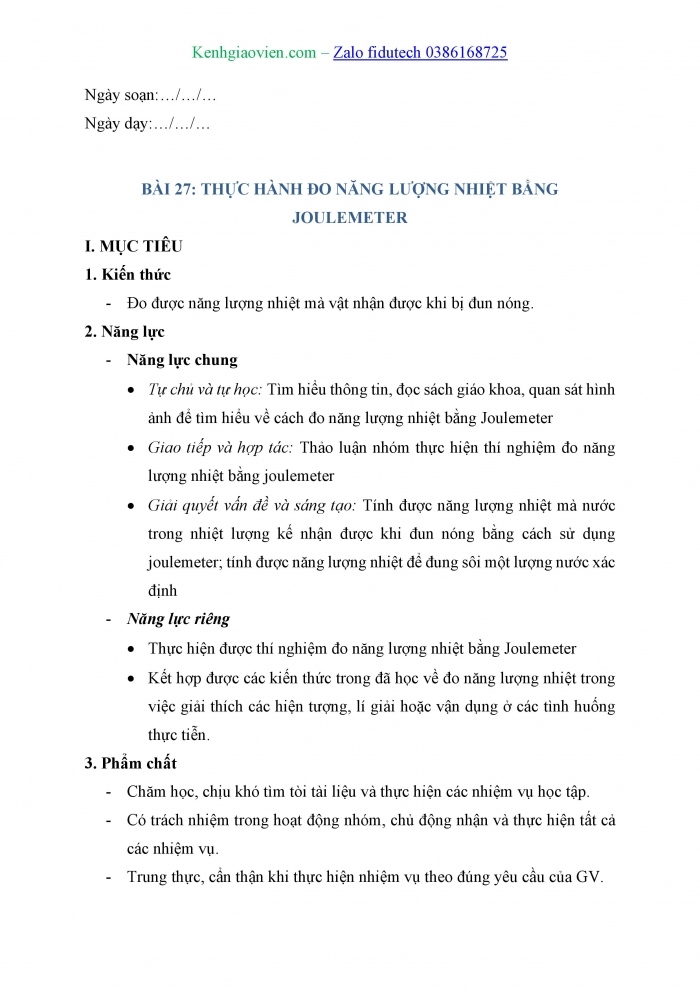 Kenhgiaovien.com – Zalo fidutech 0386168725

Ngày soạn:…/…/…

Ngày dạy:…/…/…

BÀI 27: THỰC HÀNH ĐO NĂNG LƯỢNG NHIỆT BẰNG JOULEMETER

I. MỤC TIÊU

1. Kiến thức

- Đo được năng lượng nhiệt mà vật nhận được khi bị đun nóng.

2. Năng lực

- Năng lực chung

• Tự chủ và tự học: Tìm hiểu thông tin, đọc sách giáo khoa, quan sát hình ảnh để tìm hiểu về cách đo năng lượng nhiệt bằng Joulemeter

• Giao tiếp và hợp tác: Thảo luận nhóm thực hiện thí nghiệm đo năng lượng nhiệt bằng joulemeter

• Giải quyết vấn đề và sáng tạo: Tính được năng lượng nhiệt mà nước trong nhiệt lượng kế nhận được khi đun nóng bằng cách sử dụng joulemeter; tính được năng lượng nhiệt để đung sôi một lượng nước xác định

- Năng lực riêng

• Thực hiện được thí nghiệm đo năng lượng nhiệt bằng Joulemeter

• Kết hợp được các kiến thức trong đã học về đo năng lượng nhiệt trong việc giải thích các hiện tượng, lí giải hoặc vận dụng ở các tình huống thực tiễn.

3. Phẩm chất

- Chăm học, chịu khó tìm tòi tài liệu và thực hiện các nhiệm vụ học tập.

- Có trách nhiệm trong hoạt động nhóm, chủ động nhận và thực hiện tất cả các nhiệm vụ.

- Trung thực, cẩn thận khi thực hiện nhiệm vụ theo đúng yêu cầu của GV.